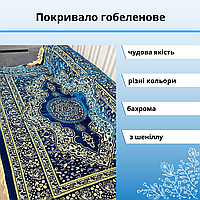 Покривало гобеленове

чудова якість

різні кольори

бахрома

з шеніллу